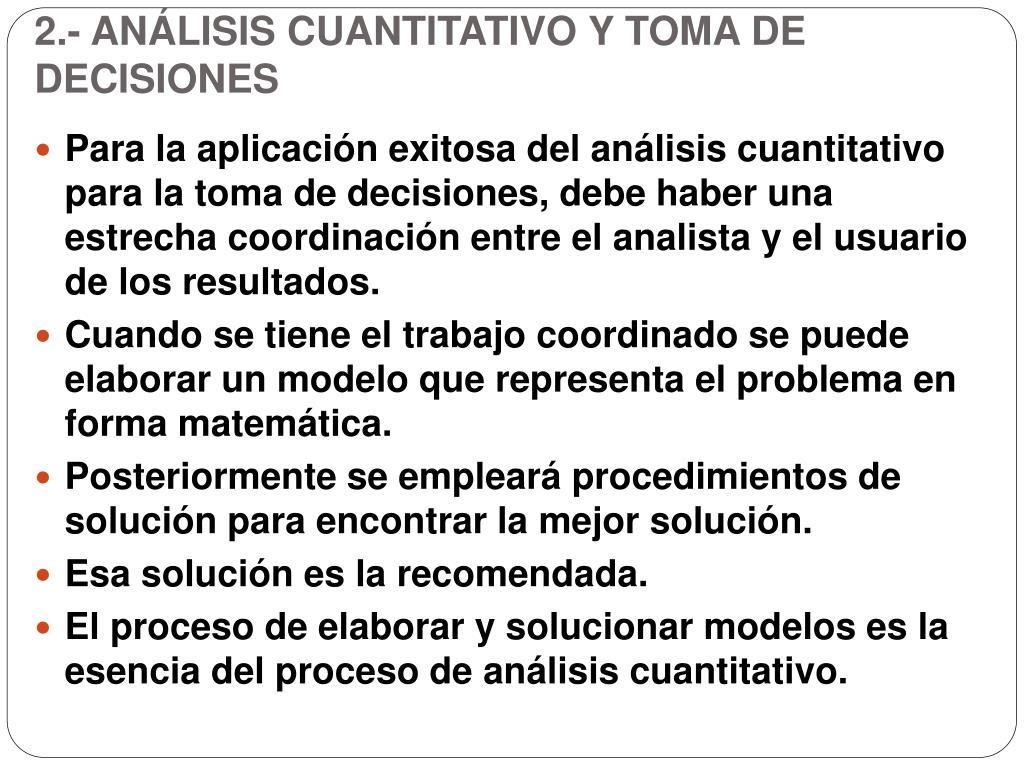 2.- ANÁLISIS CUANTITATIVO Y TOMA DE DECISIONES

- Para la aplicación exitosa del análisis cuantitativo para la toma de decisiones, debe haber una estrecha coordinación entre el analista y el usuario de los resultados.
- Cuando se tiene el trabajo coordinado se puede elaborar un modelo que representa el problema en forma matemática.
- Posteriormente se empleará procedimientos de solución para encontrar la mejor solución.
- Esa solución es la recomendada.
- El proceso de elaborar y solucionar modelos es la esencia del proceso de análisis cuantitativo.